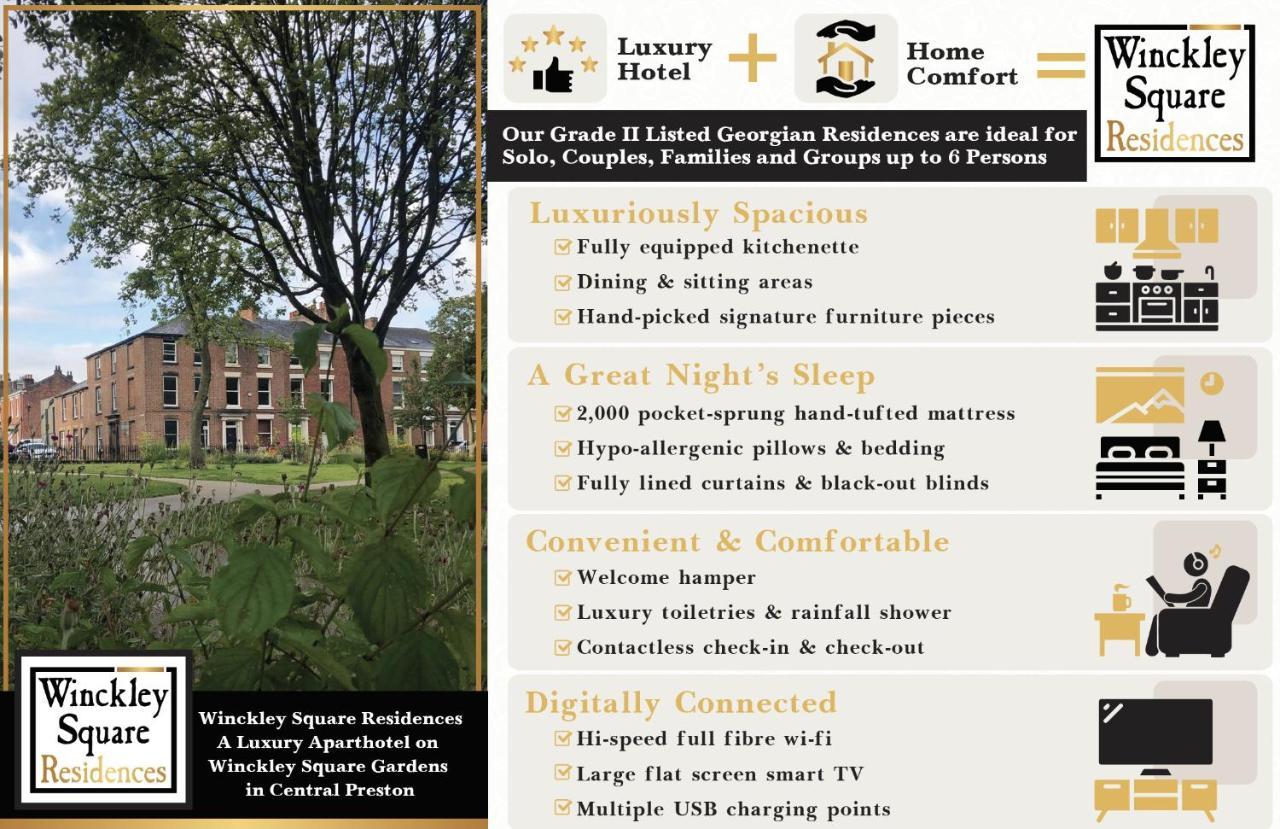 Luxury Hotel + Home Comfort = Winckley Square Residences

Our Grade II Listed Georgian Residences are ideal for Solo, Couples, Families and Groups up to 6 Persons

Luxuriously Spacious
Fully equipped kitchenette
Dining & sitting areas
Hand-picked signature furniture pieces

A Great Night's Sleep
2,000 pocket-sprung hand-tufted mattress
Hypo-allergenic pillows & bedding
Fully lined curtains & black-out blinds

Convenient & Comfortable
Welcome hamper
Luxury toiletries & rainfall shower
Contactless check-in & check-out

Digitally Connected
Hi-speed full fibre wi-fi
Large flat screen smart TV
Multiple USB charging points

Winckley Square Residences

Winckley Square Residences
A Luxury Aparthotel on
Winckley Square Gardens
in Central Preston